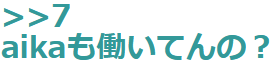 >>7
aikaも働いてんの？